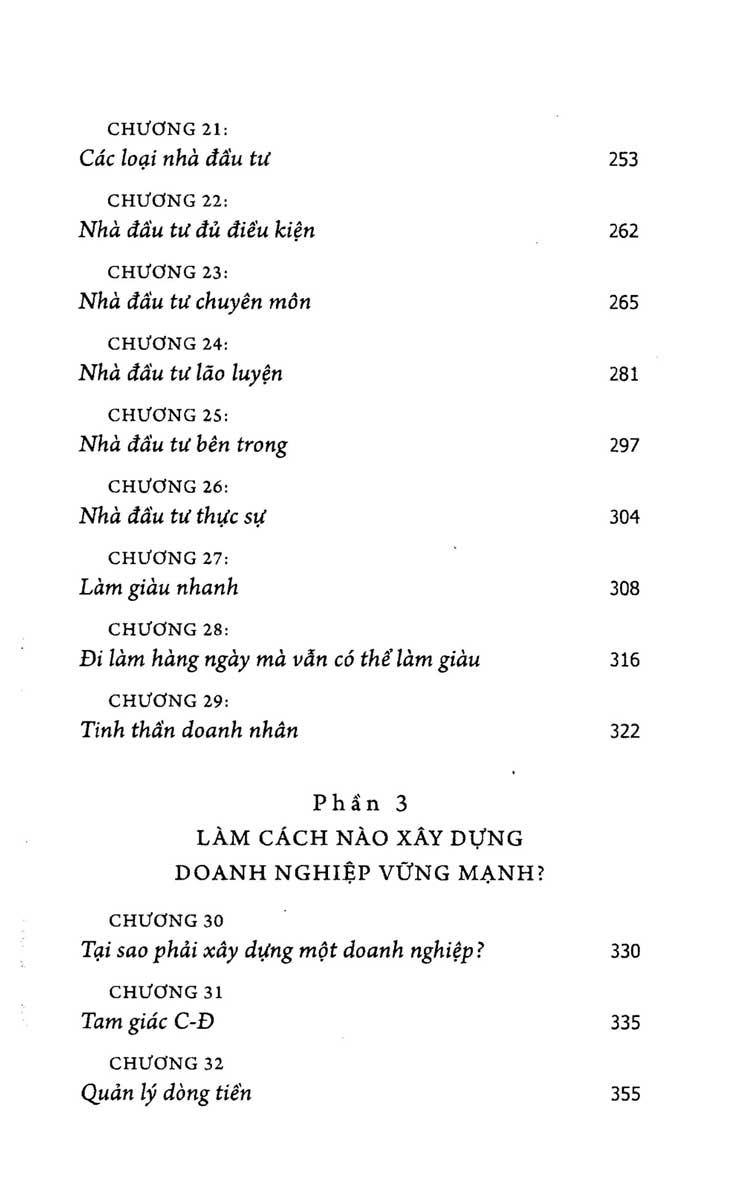 CHƯƠNG 21:
Các loại nhà đầu tư 253

CHƯƠNG 22:
Nhà đầu tư đủ điều kiện 262

CHƯƠNG 23:
Nhà đầu tư chuyên môn 265

CHƯƠNG 24:
Nhà đầu tư lão luyện 281

CHƯƠNG 25:
Nhà đầu tư bên trong 297

CHƯƠNG 26:
Nhà đầu tư thực sự 304

CHƯƠNG 27:
Làm giàu nhanh 308

CHƯƠNG 28:
Đi làm hàng ngày mà vẫn có thể làm giàu 316

CHƯƠNG 29:
Tinh thần doanh nhân 322

Phần 3
LÀM CÁCH NÀO XÂY DỰNG
DOANH NGHIỆP VỮNG MẠNH?

CHƯƠNG 30
Tại sao phải xây dựng một doanh nghiệp? 330

CHƯƠNG 31
Tam giác C-Đ 335

CHƯƠNG 32
Quản lý dòng tiền 355